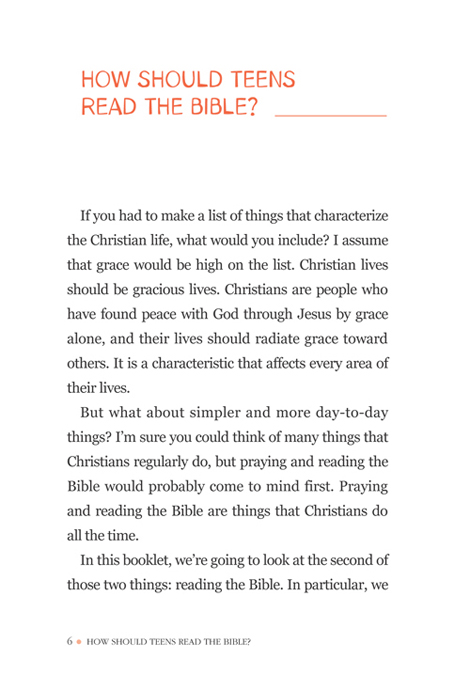 HOW SHOULD TEENS READ THE BIBLE?

If you had to make a list of things that characterize the Christian life, what would you include? I assume that grace would be high on the list. Christian lives should be gracious lives. Christians are people who have found peace with God through Jesus by grace alone, and their lives should radiate grace toward others. It is a characteristic that affects every area of their lives.

But what about simpler and more day-to-day things? I'm sure you could think of many things that Christians regularly do, but praying and reading the Bible would probably come to mind first. Praying and reading the Bible are things that Christians do all the time.

In this booklet, we're going to look at the second of those two things: reading the Bible. In particular, we

6 • HOW SHOULD TEENS READ THE BIBLE?